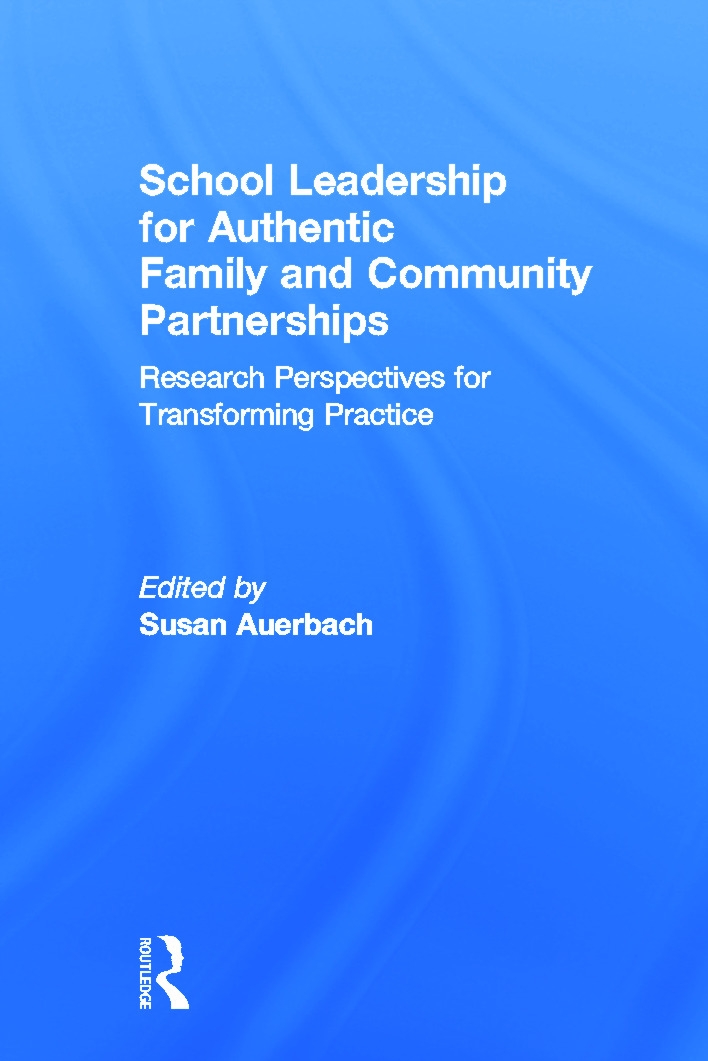 School Leadership for Authentic Family and Community Partnerships

Research Perspectives for Transforming Practice

Edited by
Susan Auerbach

ROUTLEDGE